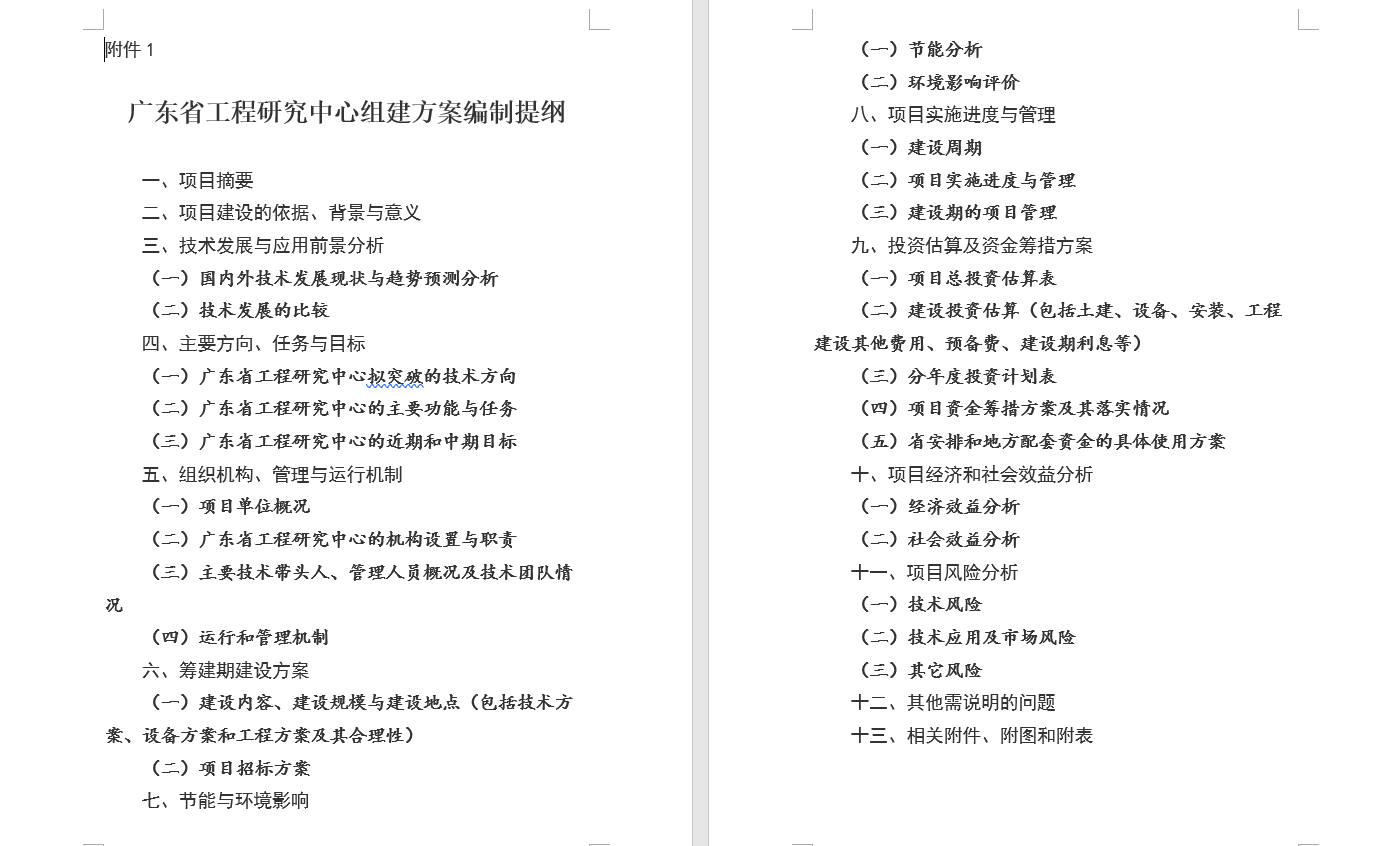 附件 1

广东省工程研究中心组建方案编制提纲

一、项目摘要
二、项目建设的依据、背景与意义
三、技术发展与应用前景分析
（一）国内外技术发展现状与趋势预测分析
（二）技术发展的比较
四、主要方向、任务与目标
（一）广东省工程研究中心拟突破的技术方向
（二）广东省工程研究中心的主要功能与任务
（三）广东省工程研究中心的近期和中期目标
五、组织机构、管理与运行机制
（一）项目单位概况
（二）广东省工程研究中心的机构设置与职责
（三）主要技术带头人、管理人员概况及技术团队情况
（四）运行和管理机制
六、筹建期建设方案
（一）建设内容、建设规模与建设地点（包括技术方案、设备方案和工程方案及其合理性）
（二）项目招标方案
七、节能与环境影响
（一）节能分析
（二）环境影响评价
八、项目实施进度与管理
（一）建设周期
（二）项目实施进度与管理
（三）建设期的项目管理
九、投资估算及资金筹措方案
（一）项目总投资估算表
（二）建设投资估算（包括土建、设备、安装、工程建设其他费用、预备费、建设期利息等）
（三）分年度投资计划表
（四）项目资金筹措方案及其落实情况
（五）省安排和地方配套资金的具体使用方案
十、项目经济和社会效益分析
（一）经济效益分析
（二）社会效益分析
十一、项目风险分析
（一）技术风险
（二）技术应用及市场风险
（三）其它风险
十二、其他需说明的问题
十三、相关附件、附图和附表